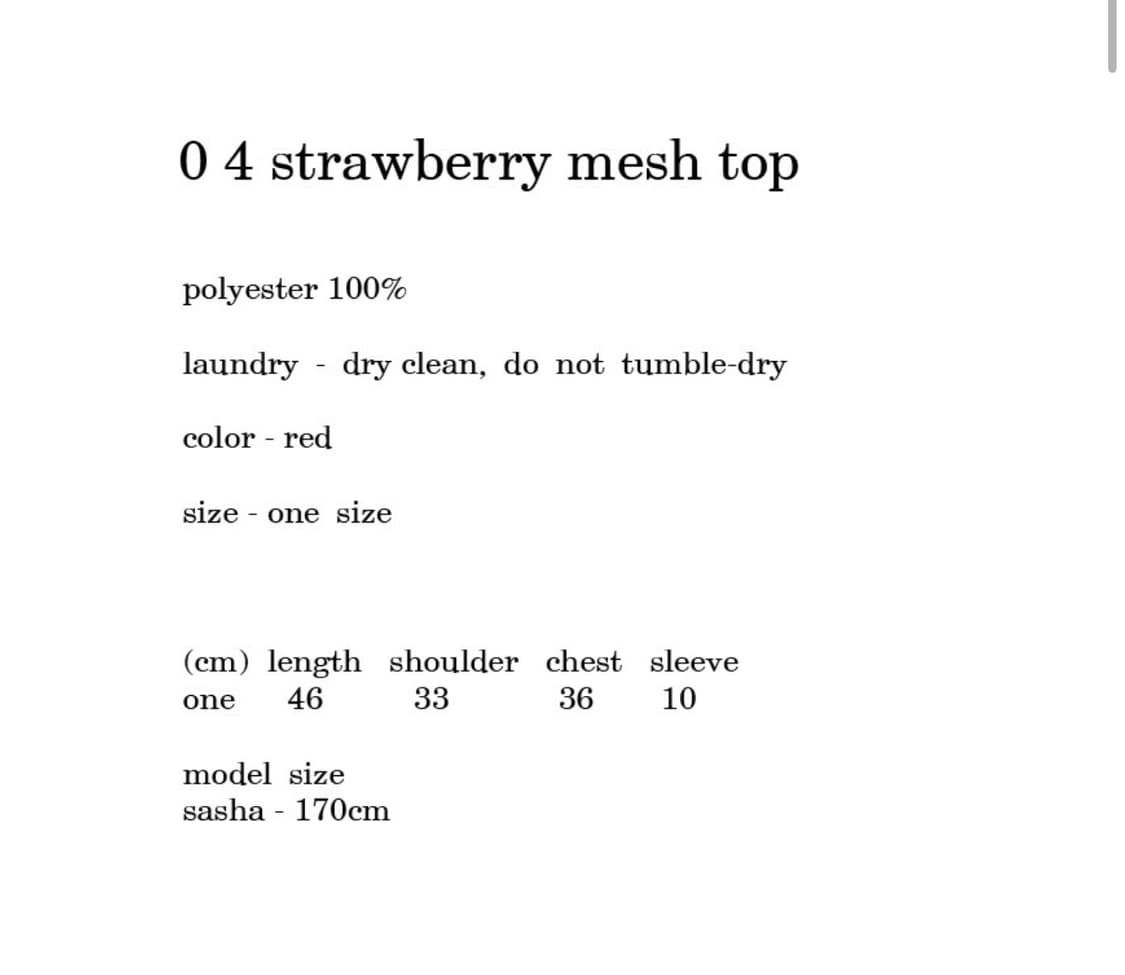 0 4 strawberry mesh top

polyester 100%

laundry - dry clean, do not tumble-dry

color - red

size - one size

| (cm) | length | shoulder | chest | sleeve |
|---|---|---|---|---|
| one | 46 | 33 | 36 | 10 |

model size
sasha - 170cm